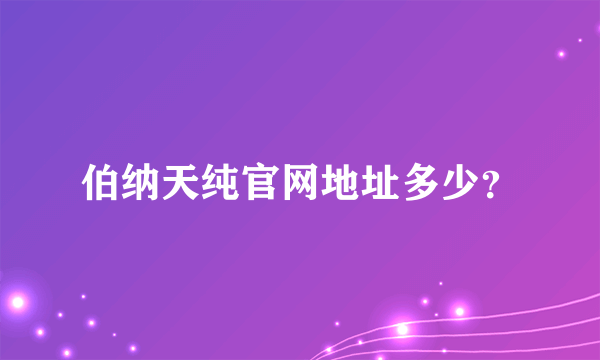 伯纳天纯官网地址多少？